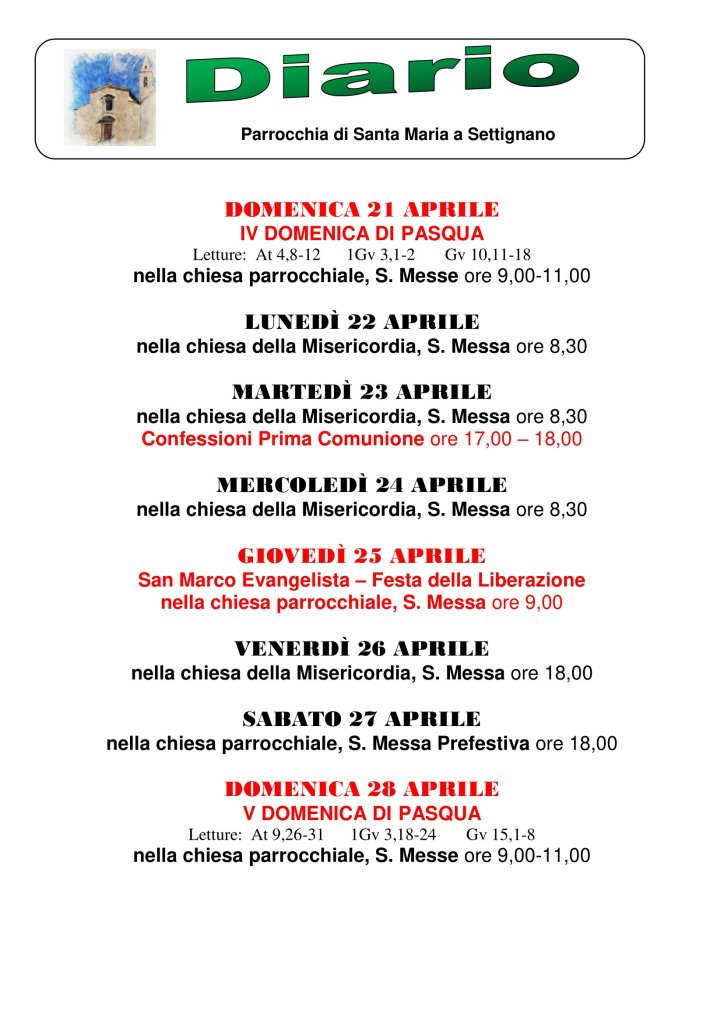 Diario

Parrocchia di Santa Maria a Settignano

DOMENICA 21 APRILE
IV DOMENICA DI PASQUA
Letture: At 4,8-12 1Gv 3,1-2 Gv 10,11-18
nella chiesa parrocchiale, S. Messe ore 9,00-11,00

LUNEDÌ 22 APRILE
nella chiesa della Misericordia, S. Messa ore 8,30

MARTEDÌ 23 APRILE
nella chiesa della Misericordia, S. Messa ore 8,30
Confessioni Prima Comunione ore 17,00 – 18,00

MERCOLEDÌ 24 APRILE
nella chiesa della Misericordia, S. Messa ore 8,30

GIOVEDÌ 25 APRILE
San Marco Evangelista – Festa della Liberazione
nella chiesa parrocchiale, S. Messa ore 9,00

VENERDÌ 26 APRILE
nella chiesa della Misericordia, S. Messa ore 18,00

SABATO 27 APRILE
nella chiesa parrocchiale, S. Messa Prefestiva ore 18,00

DOMENICA 28 APRILE
V DOMENICA DI PASQUA
Letture: At 9,26-31 1Gv 3,18-24 Gv 15,1-8
nella chiesa parrocchiale, S. Messe ore 9,00-11,00